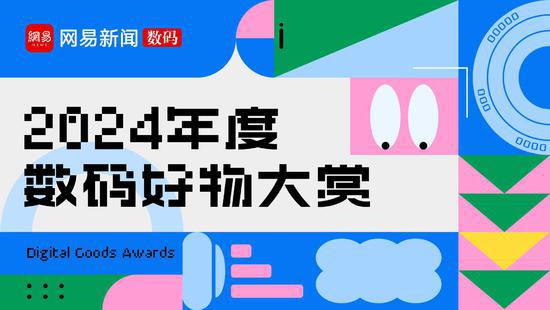 網易 NEWS 网易新闻 数码

2024年度
数码好物大赏

Digital Goods Awards